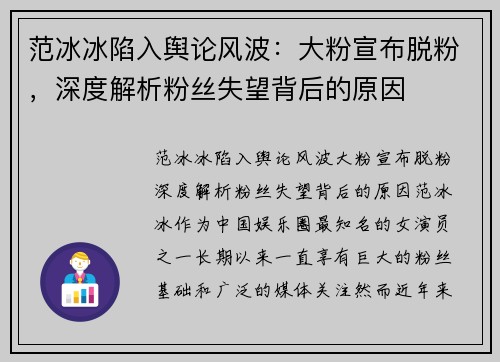 范冰冰陷入舆论风波：大粉宣布脱粉，深度解析粉丝失望背后的原因

范冰冰陷入舆论风波大粉宣布脱粉深度解析粉丝失望背后的原因范冰冰作为中国娱乐圈最知名的女演员之一长期以来一直享有巨大的粉丝基础和广泛的媒体关注然而近年来